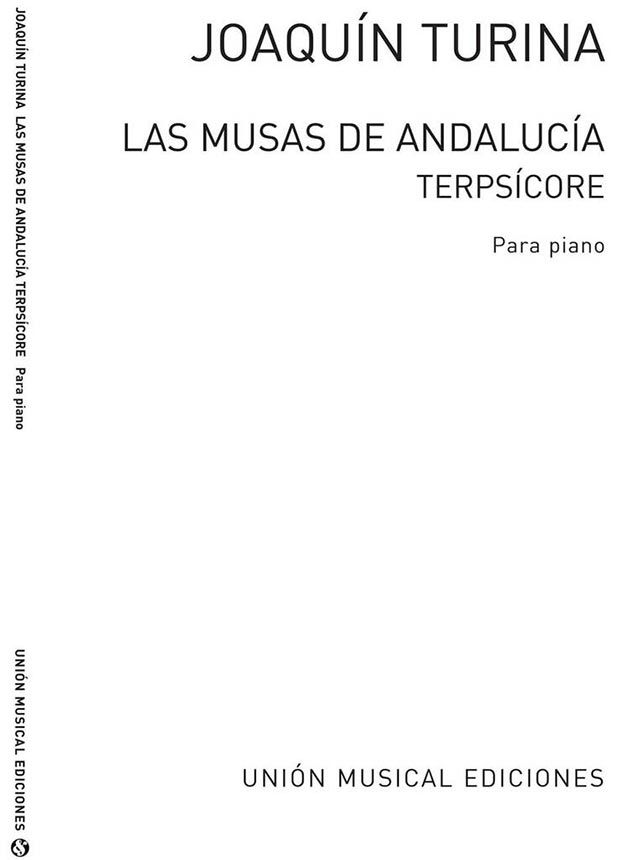 JOAQUÍN TURINA

LAS MUSAS DE ANDALUCÍA
TERPSÍCORE

Para piano

UNIÓN MUSICAL EDICIONES

JOAQUÍN TURINA LAS MUSAS DE ANDALUCÍA TERPSÍCORE Para piano

UNIÓN MUSICAL EDICIONES